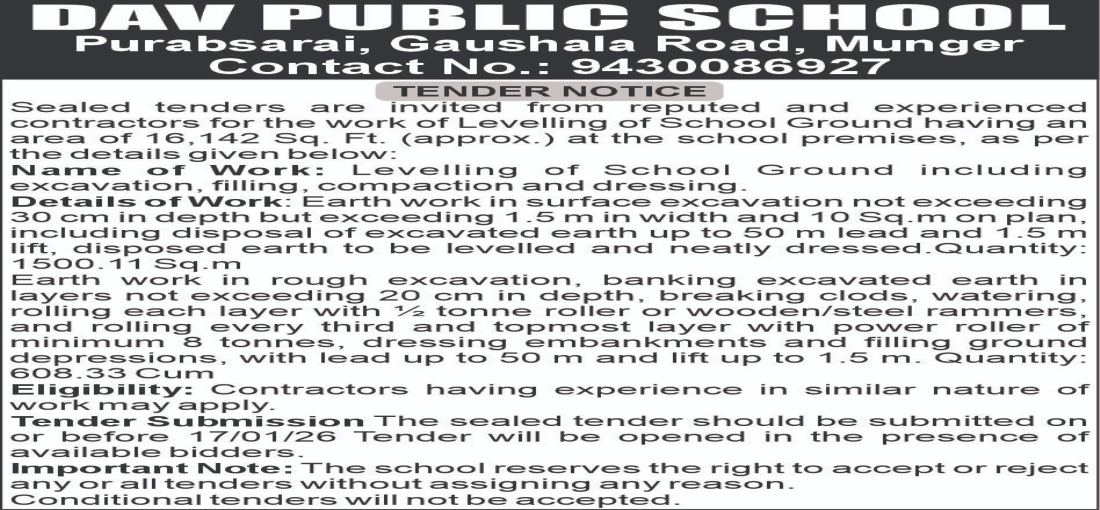 DAV PUBLIC SCHOOL
Purabsarai, Gaushala Road, Munger
Contact No.: 9430086927

TENDER NOTICE

Sealed tenders are invited from reputed and experienced contractors for the work of Levelling of School Ground having an area of 16,142 Sq. Ft. (approx.) at the school premises, as per the details given below:

Name of Work: Levelling of School Ground including excavation, filling, compaction and dressing.

Details of Work: Earth work in surface excavation not exceeding 30 cm in depth but exceeding 1.5 m in width and 10 Sq.m on plan, including disposal of excavated earth up to 50 m lead and 1.5 m lift, disposed earth to be levelled and neatly dressed.Quantity: 1500.11 Sq.m

Earth work in rough excavation, banking excavated earth in layers not exceeding 20 cm in depth, breaking clods, watering, rolling each layer with ½ tonne roller or wooden/steel rammers, and rolling every third and topmost layer with power roller of minimum 8 tonnes, dressing embankments and filling ground depressions, with lead up to 50 m and lift up to 1.5 m. Quantity: 608.33 Cum

Eligibility: Contractors having experience in similar nature of work may apply.

Tender Submission The sealed tender should be submitted on or before 17/01/26 Tender will be opened in the presence of available bidders.

Important Note: The school reserves the right to accept or reject any or all tenders without assigning any reason.

Conditional tenders will not be accepted.